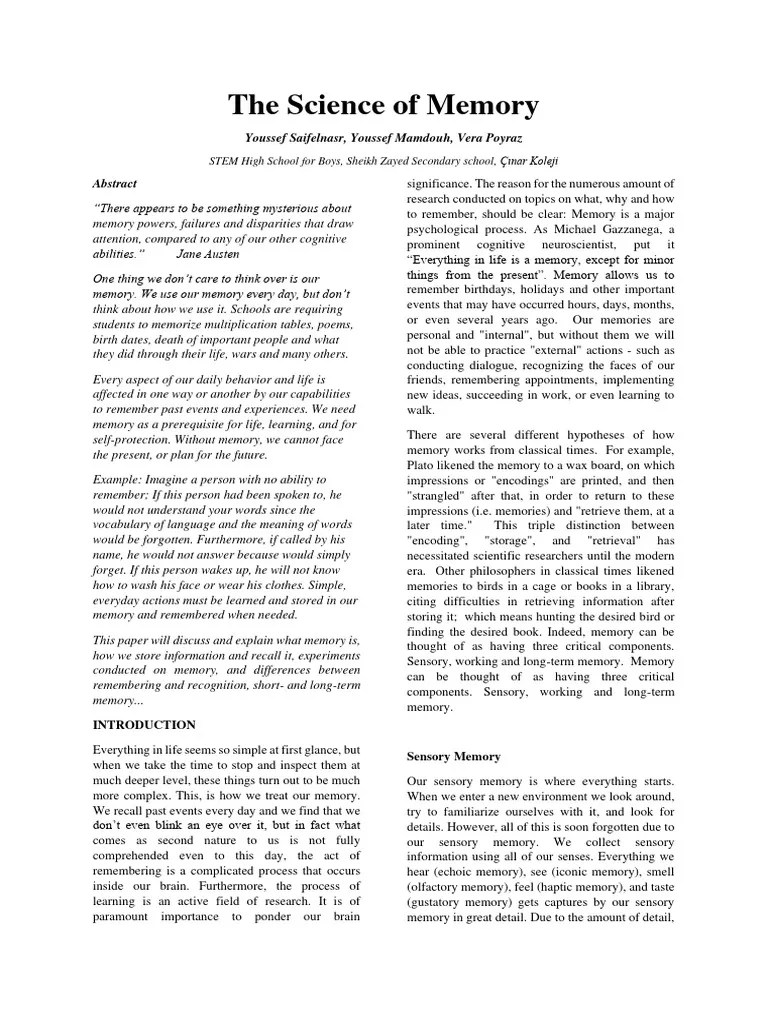 The Science of Memory

Youssef Saifelnasr, Youssef Mamdouh, Vera Poyraz

STEM High School for Boys, Sheikh Zayed Secondary school, Çınar Koleji

Abstract

"There appears to be something mysterious about memory powers, failures and disparities that draw attention, compared to any of our other cognitive abilities." Jane Austen

One thing we don't care to think over is our memory. We use our memory every day, but don't think about how we use it. Schools are requiring students to memorize multiplication tables, poems, birth dates, death of important people and what they did through their life, wars and many others.

Every aspect of our daily behavior and life is affected in one way or another by our capabilities to remember past events and experiences. We need memory as a prerequisite for life, learning, and for self-protection. Without memory, we cannot face the present, or plan for the future.

Example: Imagine a person with no ability to remember; If this person had been spoken to, he would not understand your words since the vocabulary of language and the meaning of words would be forgotten. Furthermore, if called by his name, he would not answer because would simply forget. If this person wakes up, he will not know how to wash his face or wear his clothes. Simple, everyday actions must be learned and stored in our memory and remembered when needed.

This paper will discuss and explain what memory is, how we store information and recall it, experiments conducted on memory, and differences between remembering and recognition, short- and long-term memory...

INTRODUCTION

Everything in life seems so simple at first glance, but when we take the time to stop and inspect them at much deeper level, these things turn out to be much more complex. This, is how we treat our memory. We recall past events every day and we find that we don't even blink an eye over it, but in fact what comes as second nature to us is not fully comprehended even to this day, the act of remembering is a complicated process that occurs inside our brain. Furthermore, the process of learning is an active field of research. It is of paramount importance to ponder our brain significance. The reason for the numerous amount of research conducted on topics on what, why and how to remember, should be clear: Memory is a major psychological process. As Michael Gazzanega, a prominent cognitive neuroscientist, put it "Everything in life is a memory, except for minor things from the present". Memory allows us to remember birthdays, holidays and other important events that may have occurred hours, days, months, or even several years ago. Our memories are personal and "internal", but without them we will not be able to practice "external" actions - such as conducting dialogue, recognizing the faces of our friends, remembering appointments, implementing new ideas, succeeding in work, or even learning to walk.

There are several different hypotheses of how memory works from classical times. For example, Plato likened the memory to a wax board, on which impressions or "encodings" are printed, and then "strangled" after that, in order to return to these impressions (i.e. memories) and "retrieve them, at a later time." This triple distinction between "encoding", "storage", and "retrieval" has necessitated scientific researchers until the modern era. Other philosophers in classical times likened memories to birds in a cage or books in a library, citing difficulties in retrieving information after storing it; which means hunting the desired bird or finding the desired book. Indeed, memory can be thought of as having three critical components. Sensory, working and long-term memory. Memory can be thought of as having three critical components. Sensory, working and long-term memory.

Sensory Memory

Our sensory memory is where everything starts. When we enter a new environment we look around, try to familiarize ourselves with it, and look for details. However, all of this is soon forgotten due to our sensory memory. We collect sensory information using all of our senses. Everything we hear (echoic memory), see (iconic memory), smell (olfactory memory), feel (haptic memory), and taste (gustatory memory) gets captures by our sensory memory in great detail. Due to the amount of detail,